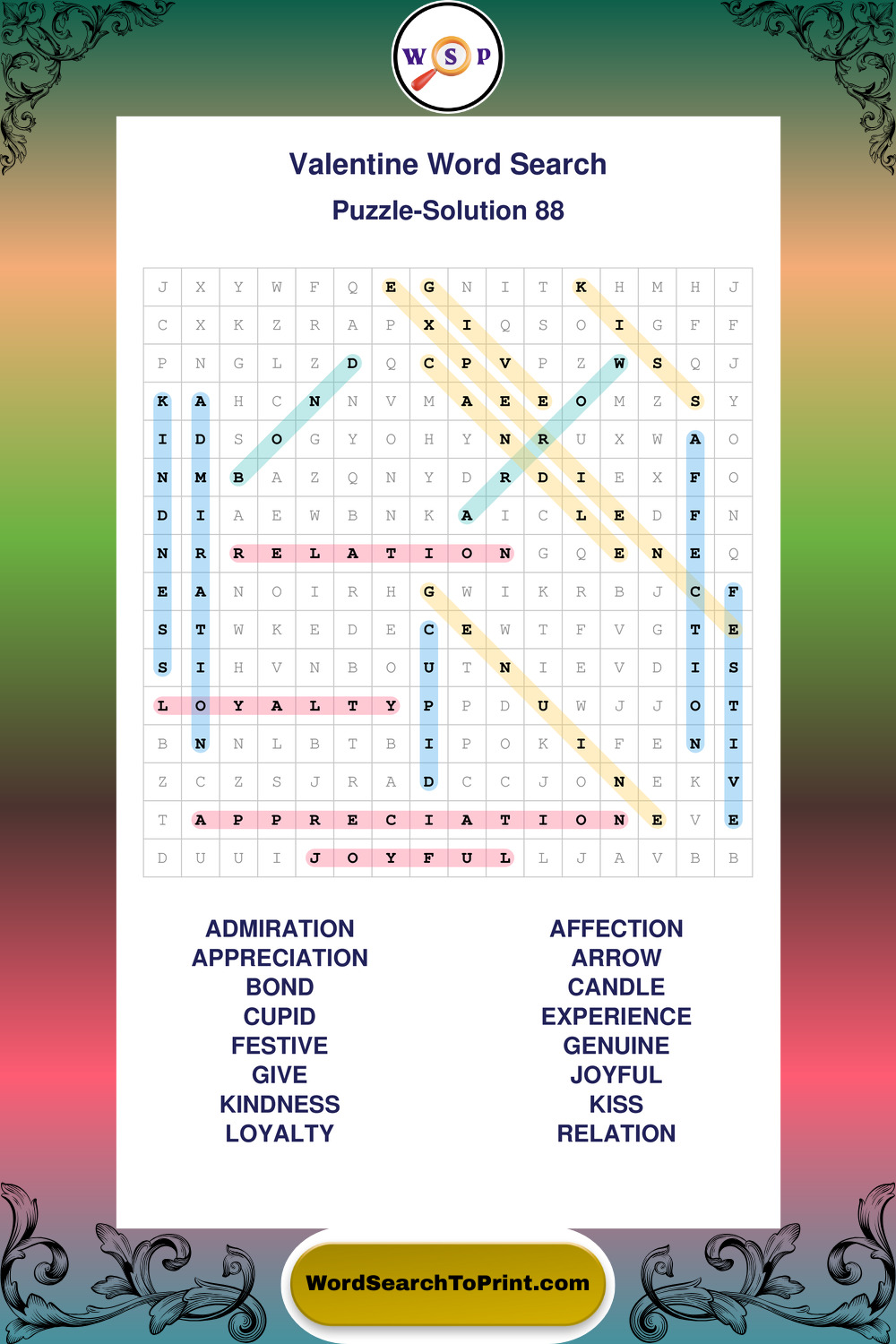 W S P

Valentine Word Search

Puzzle-Solution 88

| J | X | Y | W | F | Q | E | G | N | I | T | K | H | M | H | J |
|---|---|---|---|---|---|---|---|---|---|---|---|---|---|---|---|
| C | X | K | Z | R | A | P | X | I | Q | S | O | I | G | F | F |
| P | N | G | L | Z | D | Q | C | P | V | P | Z | W | S | Q | J |
| K | A | H | C | N | N | V | M | A | E | E | O | M | Z | S | Y |
| I | D | S | O | G | Y | O | H | Y | N | R | U | X | W | A | O |
| N | M | B | A | Z | Q | N | Y | D | R | D | I | E | X | F | O |
| D | I | A | E | W | B | N | K | A | I | C | L | E | D | F | N |
| N | R | R | E | L | A | T | I | O | N | G | Q | E | N | E | Q |
| E | A | N | O | I | R | H | G | W | I | K | R | B | J | C | F |
| S | T | W | K | E | D | E | C | E | W | T | F | V | G | T | E |
| S | I | H | V | N | B | O | U | T | N | I | E | V | D | I | S |
| L | O | Y | A | L | T | Y | P | P | D | U | W | J | J | O | T |
| B | N | N | L | B | T | B | I | P | O | K | I | F | E | N | I |
| Z | C | Z | S | J | R | A | D | C | C | J | O | N | E | K | V |
| T | A | P | P | R | E | C | I | A | T | I | O | N | E | V | E |
| D | U | U | I | J | O | Y | F | U | L | L | J | A | V | B | B |

ADMIRATION
APPRECIATION
BOND
CUPID
FESTIVE
GIVE
KINDNESS
LOYALTY

AFFECTION
ARROW
CANDLE
EXPERIENCE
GENUINE
JOYFUL
KISS
RELATION

WordSearchToPrint.com